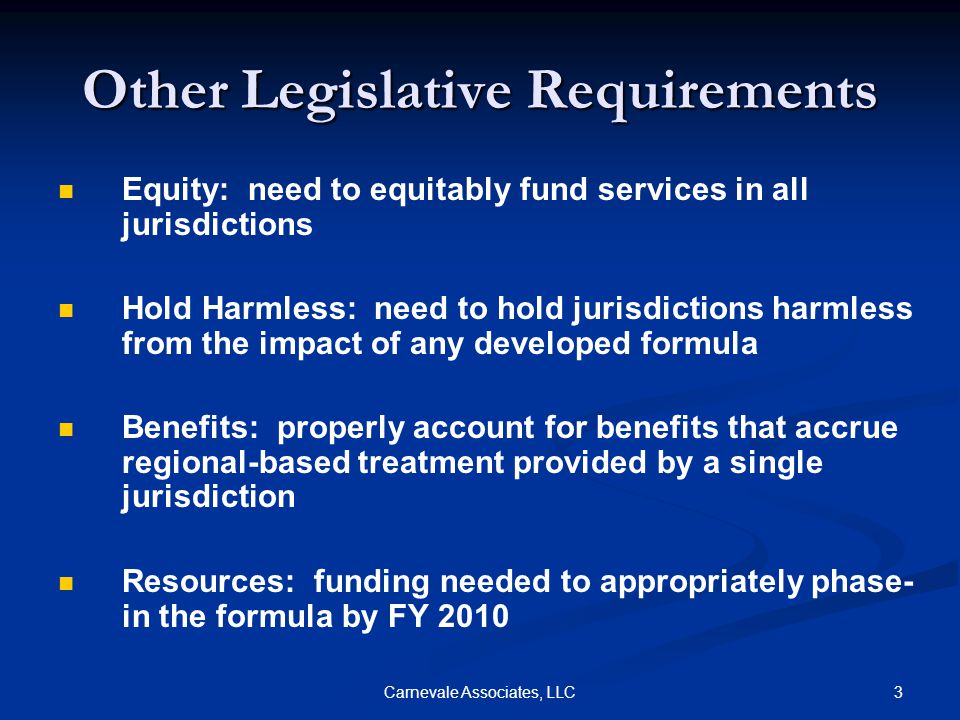 Other Legislative Requirements

Equity: need to equitably fund services in all jurisdictions

Hold Harmless: need to hold jurisdictions harmless from the impact of any developed formula

Benefits: properly account for benefits that accrue regional-based treatment provided by a single jurisdiction

Resources: funding needed to appropriately phase-in the formula by FY 2010

Carnevale Associates, LLC

3